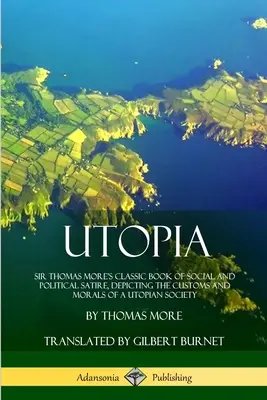 UTOPIA

SIR THOMAS MORE'S CLASSIC BOOK OF SOCIAL AND POLITICAL SATIRE, DEPICTING THE CUSTOMS AND MORALS OF A UTOPIAN SOCIETY

BY THOMAS MORE

TRANSLATED BY GILBERT BURNET

Adansonia Publishing